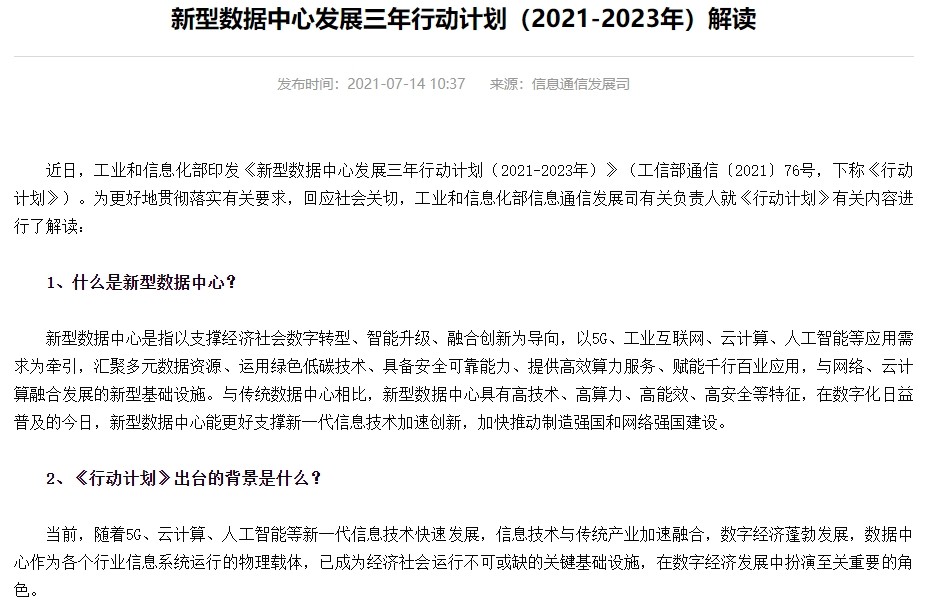 新型数据中心发展三年行动计划（2021-2023年）解读

发布时间：2021-07-14 10:37　　来源：信息通信发展司

近日，工业和信息化部印发《新型数据中心发展三年行动计划（2021-2023年）》（工信部通信〔2021〕76号，下称《行动计划》）。为更好地贯彻落实有关要求，回应社会关切，工业和信息化部信息通信发展司有关负责人就《行动计划》有关内容进行了解读：

1、什么是新型数据中心？

新型数据中心是指以支撑经济社会数字转型、智能升级、融合创新为导向，以5G、工业互联网、云计算、人工智能等应用需求为牵引，汇聚多元数据资源、运用绿色低碳技术、具备安全可靠能力、提供高效算力服务、赋能千行百业应用，与网络、云计算融合发展的新型基础设施。与传统数据中心相比，新型数据中心具有高技术、高算力、高能效、高安全等特征，在数字化日益普及的今日，新型数据中心能更好支撑新一代信息技术加速创新，加快推动制造强国和网络强国建设。

2、《行动计划》出台的背景是什么？

当前，随着5G、云计算、人工智能等新一代信息技术快速发展，信息技术与传统产业加速融合，数字经济蓬勃发展，数据中心作为各个行业信息系统运行的物理载体，已成为经济社会运行不可或缺的关键基础设施，在数字经济发展中扮演至关重要的角色。